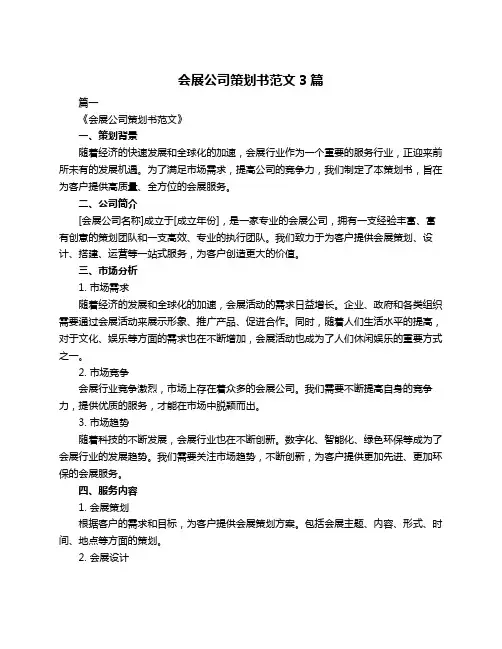 会展公司策划书范文 3 篇

篇一

《会展公司策划书范文》

一、策划背景

随着经济的快速发展和全球化的加速，会展行业作为一个重要的服务行业，正迎来前所未有的发展机遇。为了满足市场需求，提高公司的竞争力，我们制定了本策划书，旨在为客户提供高质量、全方位的会展服务。

二、公司简介

[会展公司名称]成立于[成立年份]，是一家专业的会展公司，拥有一支经验丰富、富有创意的策划团队和一支高效、专业的执行团队。我们致力于为客户提供会展策划、设计、搭建、运营等一站式服务，为客户创造更大的价值。

三、市场分析

1. 市场需求

随着经济的发展和全球化的加速，会展活动的需求日益增长。企业、政府和各类组织需要通过会展活动来展示形象、推广产品、促进合作。同时，随着人们生活水平的提高，对于文化、娱乐等方面的需求也在不断增加，会展活动也成为了人们休闲娱乐的重要方式之一。

2. 市场竞争

会展行业竞争激烈，市场上存在着众多的会展公司。我们需要不断提高自身的竞争力，提供优质的服务，才能在市场中脱颖而出。

3. 市场趋势

随着科技的不断发展，会展行业也在不断创新。数字化、智能化、绿色环保等成为了会展行业的发展趋势。我们需要关注市场趋势，不断创新，为客户提供更加先进、更加环保的会展服务。

四、服务内容

1. 会展策划

根据客户的需求和目标，为客户提供会展策划方案。包括会展主题、内容、形式、时间、地点等方面的策划。

2. 会展设计